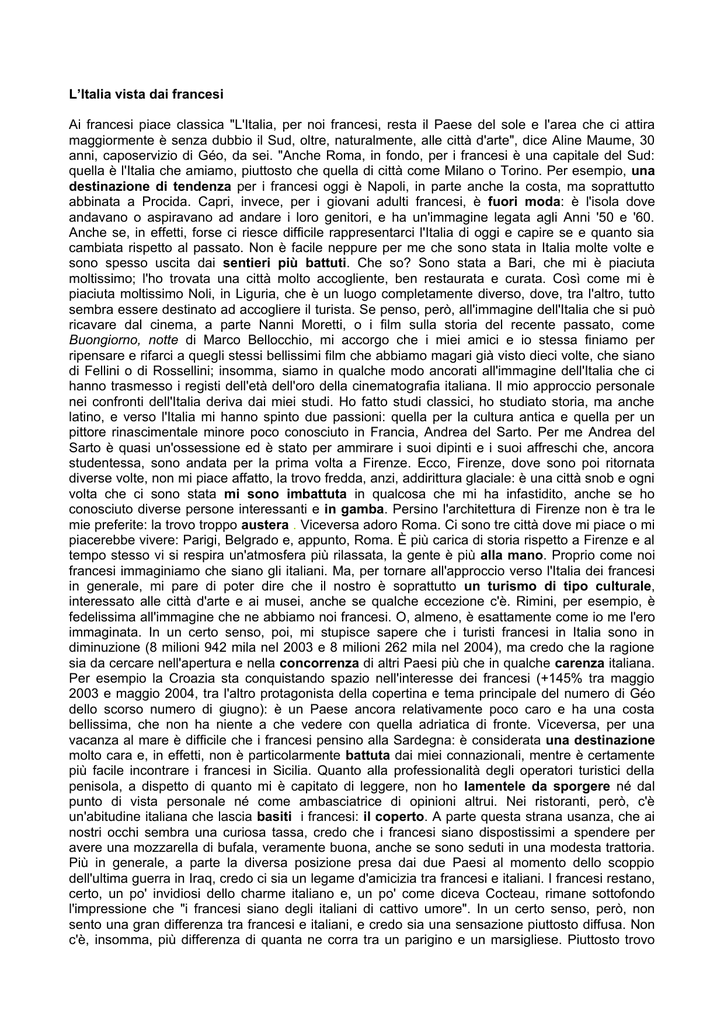 L'Italia vista dai francesi

Ai francesi piace classica "L'Italia, per noi francesi, resta il Paese del sole e l'area che ci attira maggiormente è senza dubbio il Sud, oltre, naturalmente, alle città d'arte", dice Aline Maume, 30 anni, caposervizio di Géo, da sei. "Anche Roma, in fondo, per i francesi è una capitale del Sud: quella è l'Italia che amiamo, piuttosto che quella di città come Milano o Torino. Per esempio, una destinazione di tendenza per i francesi oggi è Napoli, in parte anche la costa, ma soprattutto abbinata a Procida. Capri, invece, per i giovani adulti francesi, è fuori moda: è l'isola dove andavano o aspiravano ad andare i loro genitori, e ha un'immagine legata agli Anni '50 e '60. Anche se, in effetti, forse ci riesce difficile rappresentarci l'Italia di oggi e capire se e quanto sia cambiata rispetto al passato. Non è facile neppure per me che sono stata in Italia molte volte e sono spesso uscita dai sentieri più battuti. Che so? Sono stata a Bari, che mi è piaciuta moltissimo; l'ho trovata una città molto accogliente, ben restaurata e curata. Così come mi è piaciuta moltissimo Noli, in Liguria, che è un luogo completamente diverso, dove, tra l'altro, tutto sembra essere destinato ad accogliere il turista. Se penso, però, all'immagine dell'Italia che si può ricavare dal cinema, a parte Nanni Moretti, o i film sulla storia del recente passato, come Buongiorno, notte di Marco Bellocchio, mi accorgo che i miei amici e io stessa finiamo per ripensare e rifarci a quegli stessi bellissimi film che abbiamo magari già visto dieci volte, che siano di Fellini o di Rossellini; insomma, siamo in qualche modo ancorati all'immagine dell'Italia che ci hanno trasmesso i registi dell'età dell'oro della cinematografia italiana. Il mio approccio personale nei confronti dell'Italia deriva dai miei studi. Ho fatto studi classici, ho studiato storia, ma anche latino, e verso l'Italia mi hanno spinto due passioni: quella per la cultura antica e quella per un pittore rinascimentale minore poco conosciuto in Francia, Andrea del Sarto. Per me Andrea del Sarto è quasi un'ossessione ed è stato per ammirare i suoi dipinti e i suoi affreschi che, ancora studentessa, sono andata per la prima volta a Firenze. Ecco, Firenze, dove sono poi ritornata diverse volte, non mi piace affatto, la trovo fredda, anzi, addirittura glaciale: è una città snob e ogni volta che ci sono stata mi sono imbattuta in qualcosa che mi ha infastidito, anche se ho conosciuto diverse persone interessanti e in gamba. Persino l'architettura di Firenze non è tra le mie preferite: la trovo troppo austera . Viceversa adoro Roma. Ci sono tre città dove mi piace o mi piacerebbe vivere: Parigi, Belgrado e, appunto, Roma. È più carica di storia rispetto a Firenze e al tempo stesso vi si respira un'atmosfera più rilassata, la gente è più alla mano. Proprio come noi francesi immaginiamo che siano gli italiani. Ma, per tornare all'approccio verso l'Italia dei francesi in generale, mi pare di poter dire che il nostro è soprattutto un turismo di tipo culturale, interessato alle città d'arte e ai musei, anche se qualche eccezione c'è. Rimini, per esempio, è fedelissima all'immagine che ne abbiamo noi francesi. O, almeno, è esattamente come io me l'ero immaginata. In un certo senso, poi, mi stupisce sapere che i turisti francesi in Italia sono in diminuzione (8 milioni 942 mila nel 2003 e 8 milioni 262 mila nel 2004), ma credo che la ragione sia da cercare nell'apertura e nella concorrenza di altri Paesi più che in qualche carenza italiana. Per esempio la Croazia sta conquistando spazio nell'interesse dei francesi (+145% tra maggio 2003 e maggio 2004, tra l'altro protagonista della copertina e tema principale del numero di Géo dello scorso numero di giugno): è un Paese ancora relativamente poco caro e ha una costa bellissima, che non ha niente a che vedere con quella adriatica di fronte. Viceversa, per una vacanza al mare è difficile che i francesi pensino alla Sardegna: è considerata una destinazione molto cara e, in effetti, non è particolarmente battuta dai miei connazionali, mentre è certamente più facile incontrare i francesi in Sicilia. Quanto alla professionalità degli operatori turistici della penisola, a dispetto di quanto mi è capitato di leggere, non ho lamentele da sporgere né dal punto di vista personale né come ambasciatrice di opinioni altrui. Nei ristoranti, però, c'è un'abitudine italiana che lascia basiti i francesi: il coperto. A parte questa strana usanza, che ai nostri occhi sembra una curiosa tassa, credo che i francesi siano dispostissimi a spendere per avere una mozzarella di bufala, veramente buona, anche se sono seduti in una modesta trattoria. Più in generale, a parte la diversa posizione presa dai due Paesi al momento dello scoppio dell'ultima guerra in Iraq, credo ci sia un legame d'amicizia tra francesi e italiani. I francesi restano, certo, un po' invidiosi dello charme italiano e, un po' come diceva Cocteau, rimane sottofondo l'impressione che "i francesi siano degli italiani di cattivo umore". In un certo senso, però, non sento una gran differenza tra francesi e italiani, e credo sia una sensazione piuttosto diffusa. Non c'è, insomma, più differenza di quanta ne corra tra un parigino e un marsigliese. Piuttosto trovo